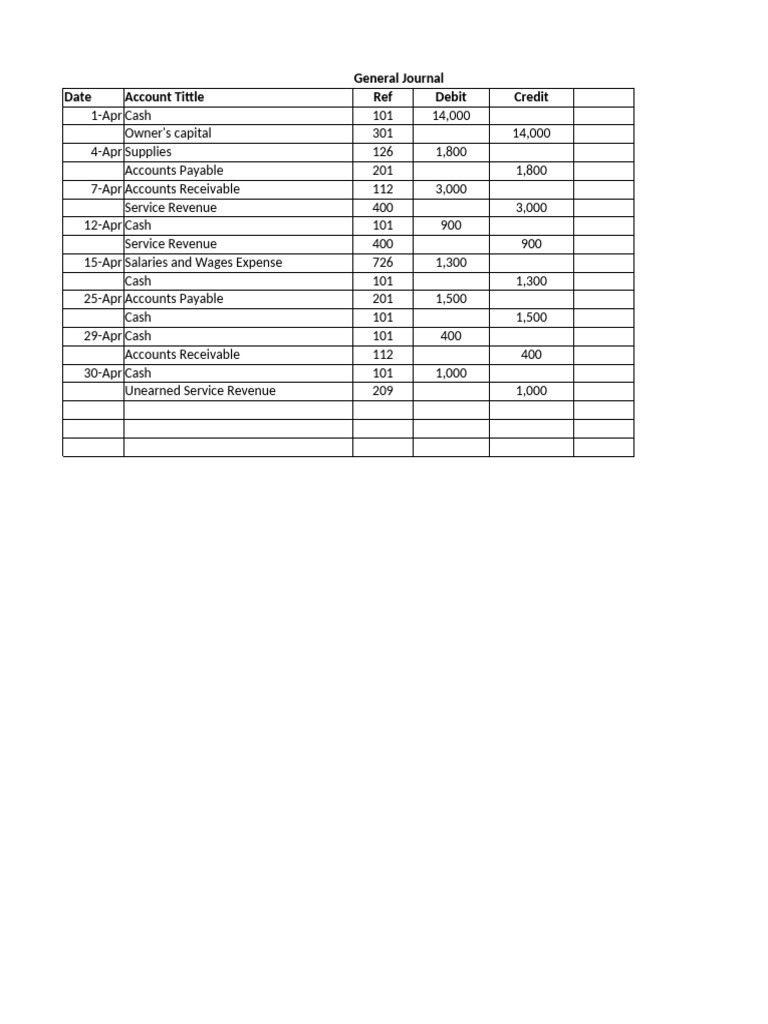 General Journal

| Date | Account Tittle | Ref | Debit | Credit | |
|---|---|---|---|---|---|
| 1-Apr | Cash | 101 | 14,000 | | |
| | Owner's capital | 301 | | 14,000 | |
| 4-Apr | Supplies | 126 | 1,800 | | |
| | Accounts Payable | 201 | | 1,800 | |
| 7-Apr | Accounts Receivable | 112 | 3,000 | | |
| | Service Revenue | 400 | | 3,000 | |
| 12-Apr | Cash | 101 | 900 | | |
| | Service Revenue | 400 | | 900 | |
| 15-Apr | Salaries and Wages Expense | 726 | 1,300 | | |
| | Cash | 101 | | 1,300 | |
| 25-Apr | Accounts Payable | 201 | 1,500 | | |
| | Cash | 101 | | 1,500 | |
| 29-Apr | Cash | 101 | 400 | | |
| | Accounts Receivable | 112 | | 400 | |
| 30-Apr | Cash | 101 | 1,000 | | |
| | Unearned Service Revenue | 209 | | 1,000 | |
| | | | | | |
| | | | | | |
| | | | | | |